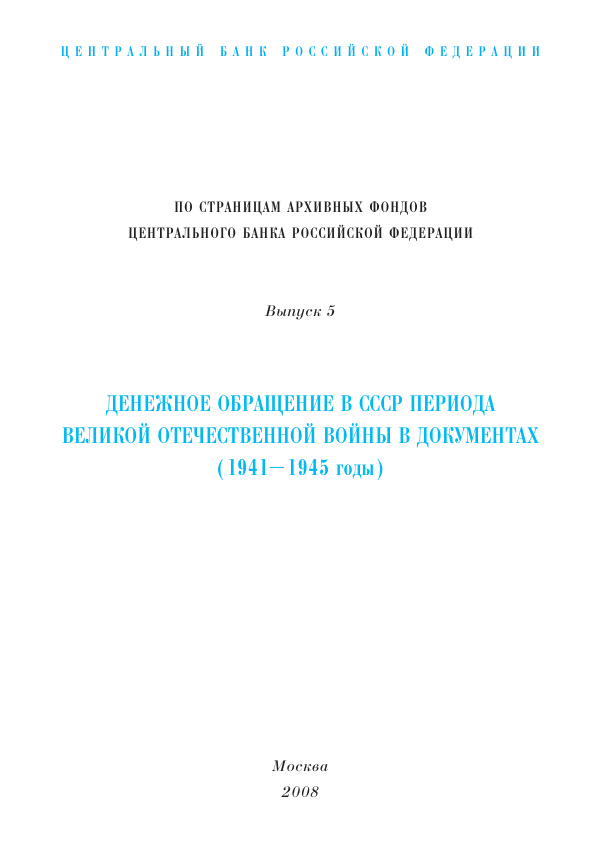 ЦЕНТРАЛЬНЫЙ БАНК РОССИЙСКОЙ ФЕДЕРАЦИИ

ПО СТРАНИЦАМ АРХИВНЫХ ФОНДОВ
ЦЕНТРАЛЬНОГО БАНКА РОССИЙСКОЙ ФЕДЕРАЦИИ

Выпуск 5

ДЕНЕЖНОЕ ОБРАЩЕНИЕ В СССР ПЕРИОДА
ВЕЛИКОЙ ОТЕЧЕСТВЕННОЙ ВОЙНЫ В ДОКУМЕНТАХ
(1941—1945 годы)

Москва
2008